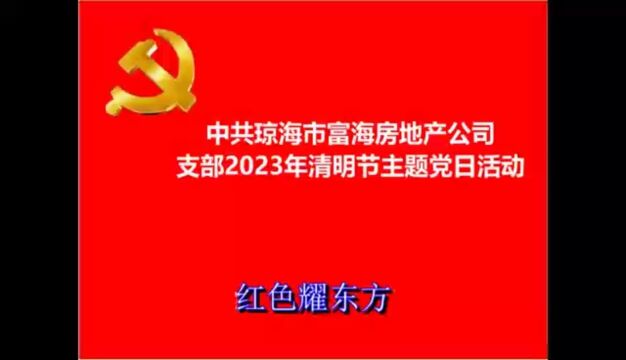 中共琼海市富海房地产公司
支部2023年清明节主题党日活动

红色耀东方